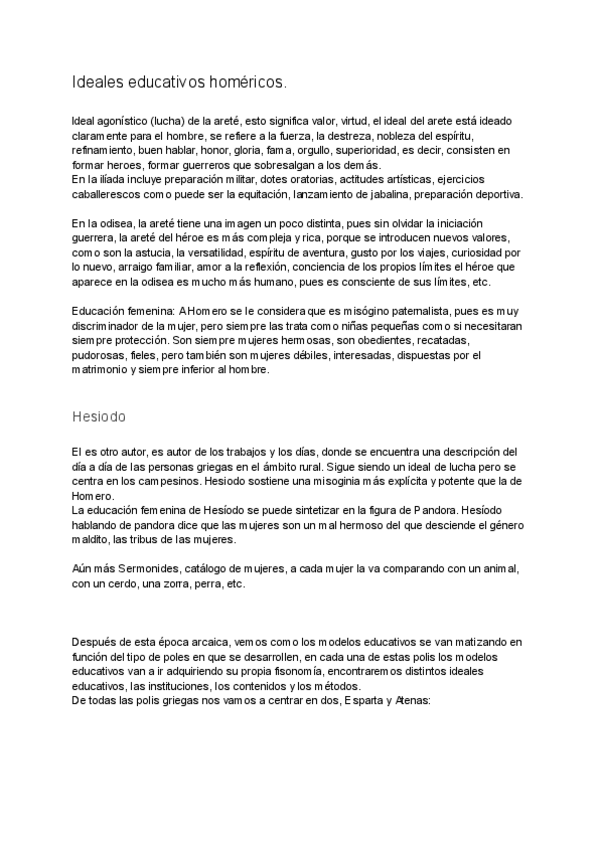 Ideales educativos homéricos.

Ideal agonístico (lucha) de la areté, esto significa valor, virtud, el ideal del arete está ideado claramente para el hombre, se refiere a la fuerza, la destreza, nobleza del espíritu, refinamiento, buen hablar, honor, gloria, fama, orgullo, superioridad, es decir, consisten en formar heroes, formar guerreros que sobresalgan a los demás.
En la ilíada incluye preparación militar, dotes oratorias, actitudes artísticas, ejercicios caballerescos como puede ser la equitación, lanzamiento de jabalina, preparación deportiva.

En la odisea, la areté tiene una imagen un poco distinta, pues sin olvidar la iniciación guerrera, la areté del héroe es más compleja y rica, porque se introducen nuevos valores, como son la astucia, la versatilidad, espíritu de aventura, gusto por los viajes, curiosidad por lo nuevo, arraigo familiar, amor a la reflexión, conciencia de los propios límites el héroe que aparece en la odisea es mucho más humano, pues es consciente de sus límites, etc.

Educación femenina: A Homero se le considera que es misógino paternalista, pues es muy discriminador de la mujer, pero siempre las trata como niñas pequeñas como si necesitaran siempre protección. Son siempre mujeres hermosas, son obedientes, recatadas, pudorosas, fieles, pero también son mujeres débiles, interesadas, dispuestas por el matrimonio y siempre inferior al hombre.

Hesiodo

El es otro autor, es autor de los trabajos y los días, donde se encuentra una descripción del día a día de las personas griegas en el ámbito rural. Sigue siendo un ideal de lucha pero se centra en los campesinos. Hesiodo sostiene una misoginia más explícita y potente que la de Homero.
La educación femenina de Hesíodo se puede sintetizar en la figura de Pandora. Hesíodo hablando de pandora dice que las mujeres son un mal hermoso del que desciende el género maldito, las tribus de las mujeres.

Aún más Sermonides, catálogo de mujeres, a cada mujer la va comparando con un animal, con un cerdo, una zorra, perra, etc.

Después de esta época arcaica, vemos como los modelos educativos se van matizando en función del tipo de poles en que se desarrollen, en cada una de estas polis los modelos educativos van a ir adquiriendo su propia fisonomía, encontraremos distintos ideales educativos, las instituciones, los contenidos y los métodos.
De todas las polis griegas nos vamos a centrar en dos, Esparta y Atenas: